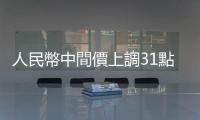 人民幣中間價上調31點